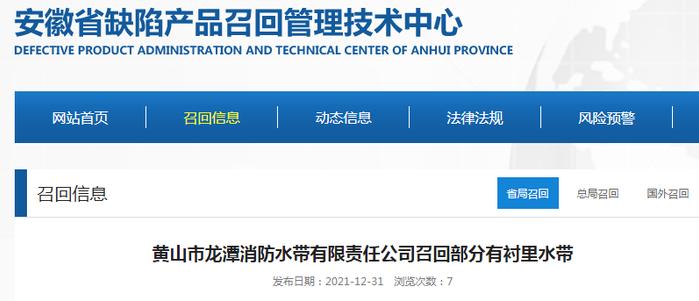 安徽省缺陷产品召回管理技术中心
DEFECTIVE PRODUCT ADMINISTRATION AND TECHNICAL CENTER OF ANHUI PROVINCE

网站首页 召回信息 动态信息 法律法规 风险预警

召回信息

省局召回 总局召回 国外召回

黄山市龙潭消防水带有限责任公司召回部分有衬里水带

发布日期：2021-12-31 浏览次数：7